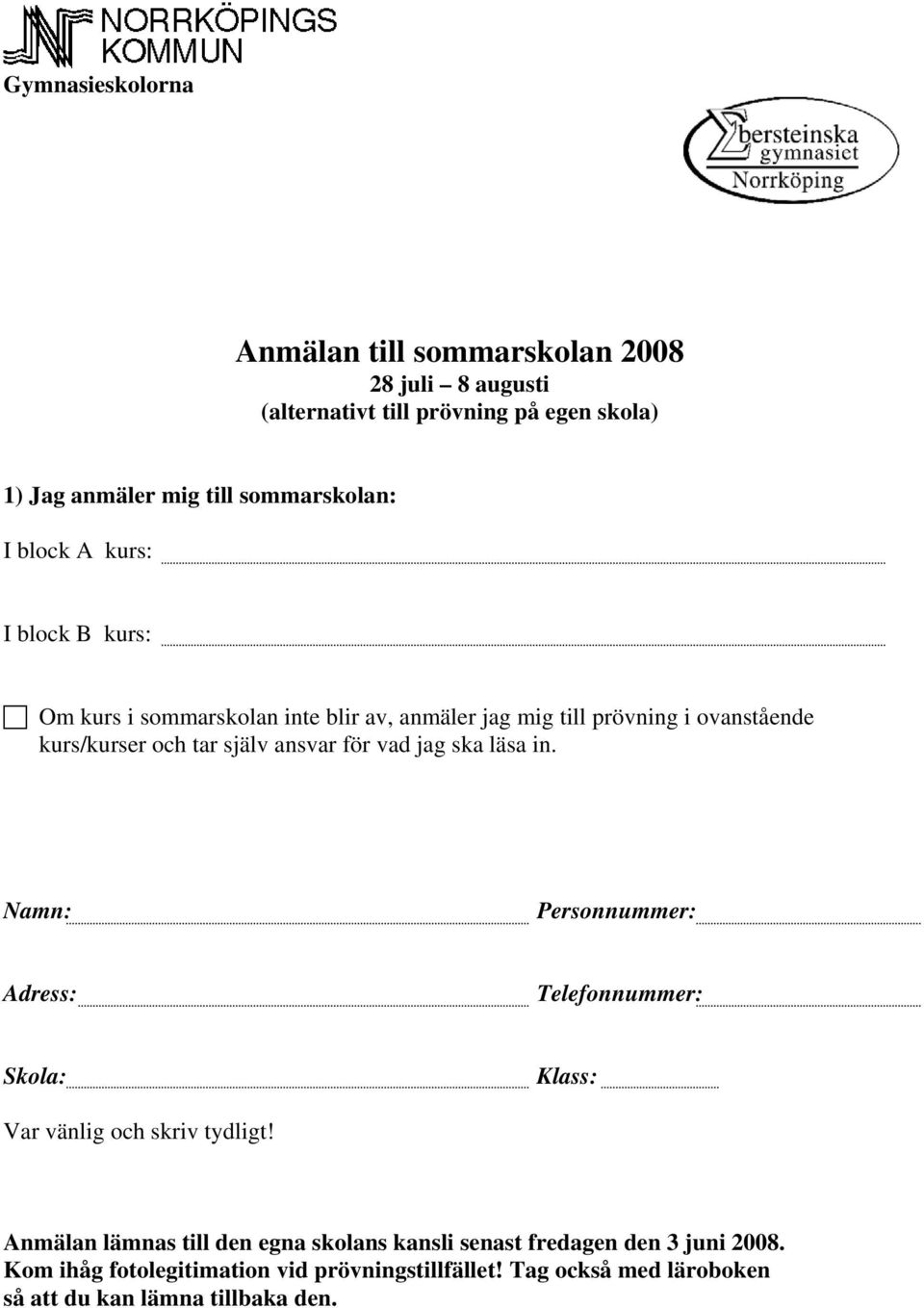 NORRKÖPINGS KOMMUN

Gymnasieskolorna

Ebersteinska gymnasiet Norrköping

Anmälan till sommarskolan 2008
28 juli – 8 augusti
(alternativt till prövning på egen skola)

1) Jag anmäler mig till sommarskolan:

I block A kurs:

I block B kurs:

Om kurs i sommarskolan inte blir av, anmäler jag mig till prövning i ovanstående kurs/kurser och tar själv ansvar för vad jag ska läsa in.

Namn: Personnummer:

Adress: Telefonnummer:

Skola: Klass:

Var vänlig och skriv tydligt!

Anmälan lämnas till den egna skolans kansli senast fredagen den 3 juni 2008.
Kom ihåg fotolegitimation vid prövningstillfället! Tag också med läroboken så att du kan lämna tillbaka den.